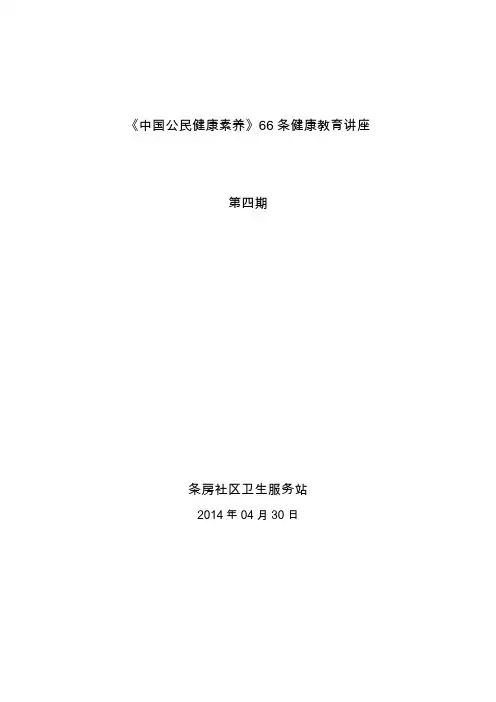 《中国公民健康素养》66条健康教育讲座

第四期

条房社区卫生服务站

2014年04月30日